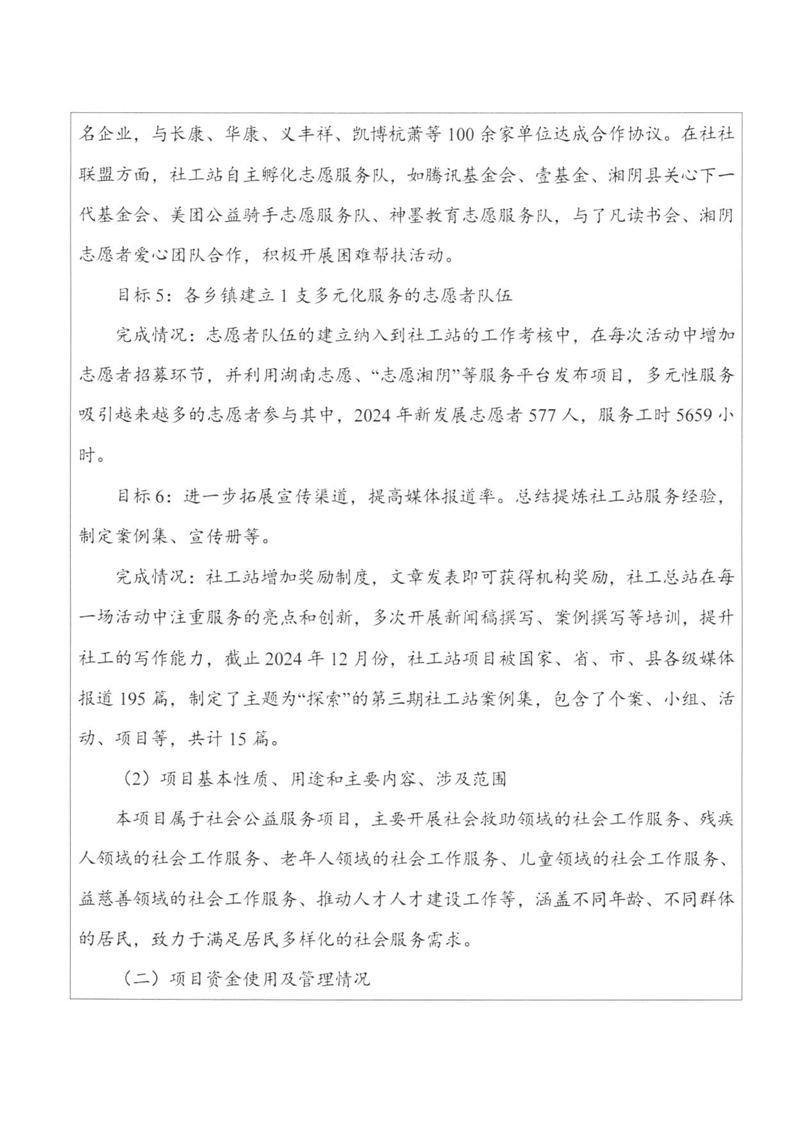 名企业，与长康、华康、义丰祥、凯博杭萧等100余家单位达成合作协议。在社社联盟方面，社工站自主孵化志愿服务队，如腾讯基金会、壹基金、湘阴县关心下一代基金会、美团公益骑手志愿服务队、神墨教育志愿服务队，与了凡读书会、湘阴志愿者爱心团队合作，积极开展困难帮扶活动。

目标5：各乡镇建立1支多元化服务的志愿者队伍

完成情况：志愿者队伍的建立纳入到社工站的工作考核中，在每次活动中增加志愿者招募环节，并利用湖南志愿、“志愿湘阴”等服务平台发布项目，多元性服务吸引越来越多的志愿者参与其中，2024年新发展志愿者577人，服务工时5659小时。

目标6：进一步拓展宣传渠道，提高媒体报道率。总结提炼社工站服务经验，制定案例集、宣传册等。

完成情况：社工站增加奖励制度，文章发表即可获得机构奖励，社工总站在每一场活动中注重服务的亮点和创新，多次开展新闻稿撰写、案例撰写等培训，提升社工的写作能力，截止2024年12月份，社工站项目被国家、省、市、县各级媒体报道195篇，制定了主题为“探索”的第三期社工站案例集，包含了个案、小组、活动、项目等，共计15篇。

（2）项目基本性质、用途和主要内容、涉及范围

本项目属于社会公益服务项目，主要开展社会救助领域的社会工作服务、残疾人领域的社会工作服务、老年人领域的社会工作服务、儿童领域的社会工作服务、益慈善领域的社会工作服务、推动人才人才建设工作等，涵盖不同年龄、不同群体的居民，致力于满足居民多样化的社会服务需求。

（二）项目资金使用及管理情况